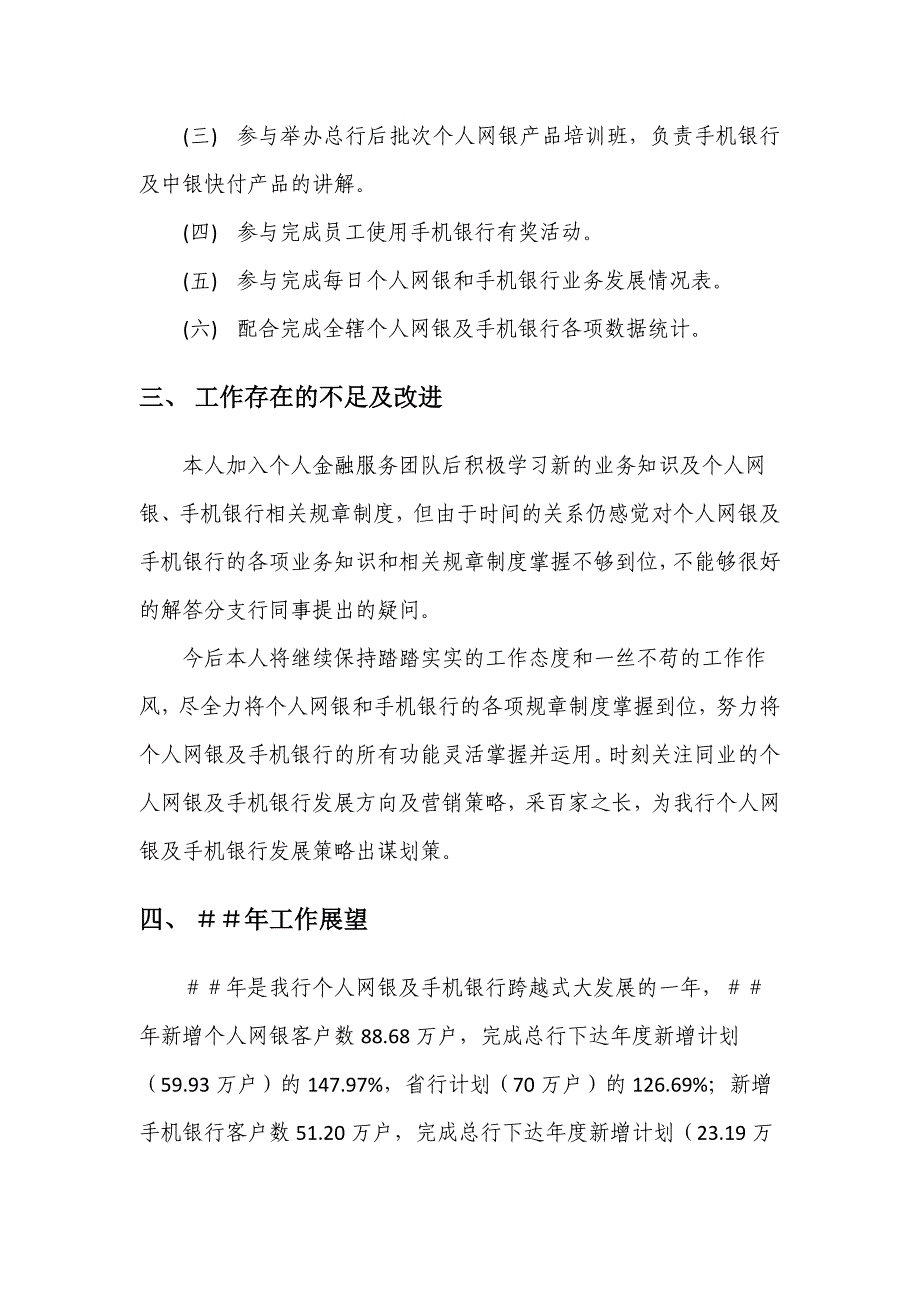 (三) 参与举办总行后批次个人网银产品培训班，负责手机银行及中银快付产品的讲解。

(四) 参与完成员工使用手机银行有奖活动。

(五) 参与完成每日个人网银和手机银行业务发展情况表。

(六) 配合完成全辖个人网银及手机银行各项数据统计。

三、 工作存在的不足及改进

本人加入个人金融服务团队后积极学习新的业务知识及个人网银、手机银行相关规章制度，但由于时间的关系仍感觉对个人网银及手机银行的各项业务知识和相关规章制度掌握不够到位，不能够很好的解答分支行同事提出的疑问。

今后本人将继续保持踏踏实实的工作态度和一丝不苟的工作作风，尽全力将个人网银和手机银行的各项规章制度掌握到位，努力将个人网银及手机银行的所有功能灵活掌握并运用。时刻关注同业的个人网银及手机银行发展方向及营销策略，采百家之长，为我行个人网银及手机银行发展策略出谋划策。

四、 ＃＃年工作展望

＃＃年是我行个人网银及手机银行跨越式大发展的一年，＃＃年新增个人网银客户数 88.68 万户，完成总行下达年度新增计划（59.93 万户）的 147.97%，省行计划（70 万户）的 126.69%；新增手机银行客户数 51.20 万户，完成总行下达年度新增计划（23.19 万